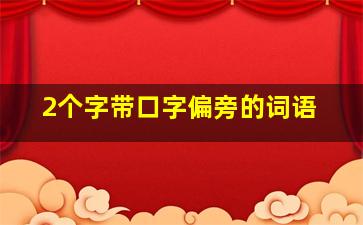 2个字带口字偏旁的词语